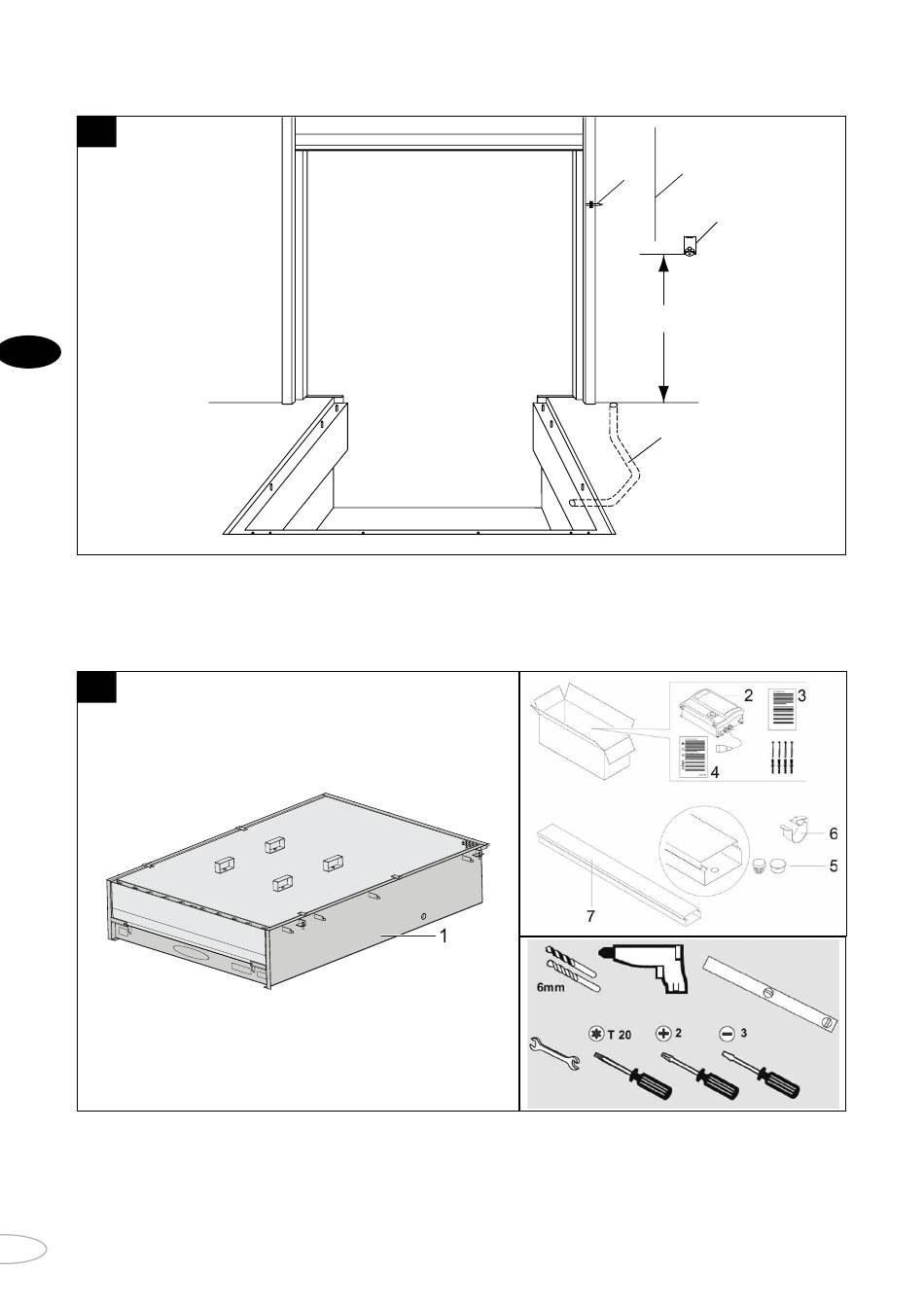 2
3
4
6
5
7
1
6mm
T 20
2
3